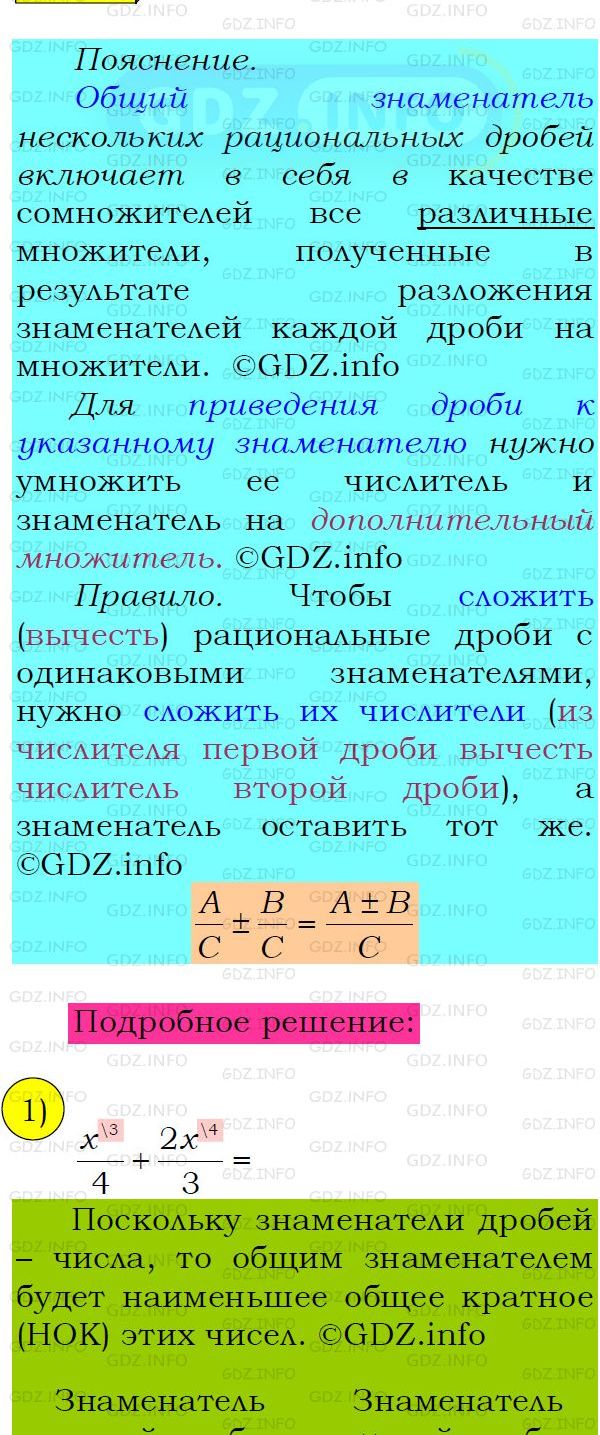 Пояснение.

Общий знаменатель нескольких рациональных дробей включает в себя в качестве сомножителей все различные множители, полученные в результате разложения знаменателей каждой дроби на множители. ©GDZ.info

Для приведения дроби к указанному знаменателю нужно умножить ее числитель и знаменатель на дополнительный множитель. ©GDZ.info

Правило. Чтобы сложить (вычесть) рациональные дроби с одинаковыми знаменателями, нужно сложить их числители (из числителя первой дроби вычесть числитель второй дроби), а знаменатель оставить тот же. ©GDZ.info

$\frac{A}{C} \pm \frac{B}{C} = \frac{A \pm B}{C}$

Подробное решение:

1)

$\frac{x^{\backslash 3}}{4} + \frac{2x^{\backslash 4}}{3} =$

Поскольку знаменатели дробей – числа, то общим знаменателем будет наименьшее общее кратное (НОК) этих чисел. ©GDZ.info

Знаменатель Знаменатель